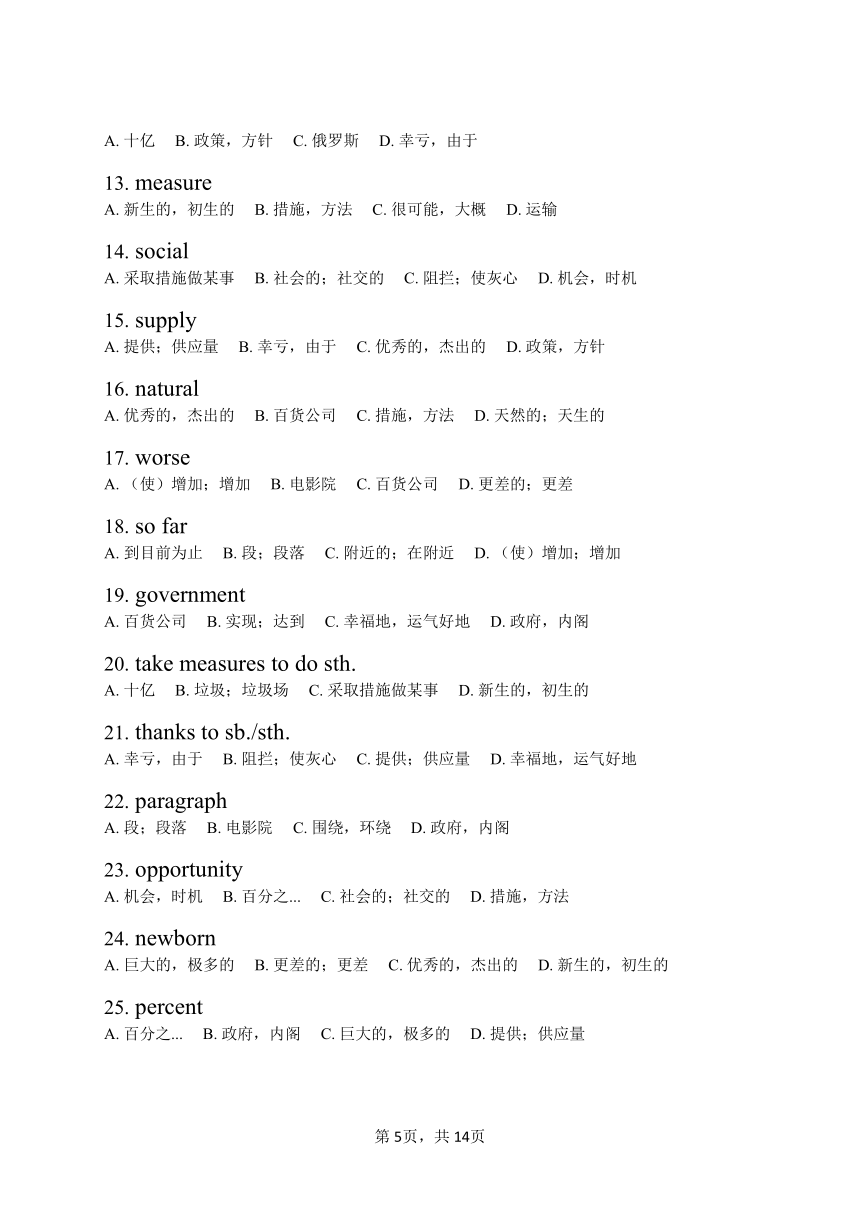 A. 十亿　B. 政策，方针　C. 俄罗斯　D. 幸亏，由于

13. measure
A. 新生的，初生的　B. 措施，方法　C. 很可能，大概　D. 运输

14. social
A. 采取措施做某事　B. 社会的；社交的　C. 阻拦；使灰心　D. 机会，时机

15. supply
A. 提供；供应量　B. 幸亏，由于　C. 优秀的，杰出的　D. 政策，方针

16. natural
A. 优秀的，杰出的　B. 百货公司　C. 措施，方法　D. 天然的；天生的

17. worse
A. （使）增加；增加　B. 电影院　C. 百货公司　D. 更差的；更差

18. so far
A. 到目前为止　B. 段；段落　C. 附近的；在附近　D. （使）增加；增加

19. government
A. 百货公司　B. 实现；达到　C. 幸福地，运气好地　D. 政府，内阁

20. take measures to do sth.
A. 十亿　B. 垃圾；垃圾场　C. 采取措施做某事　D. 新生的，初生的

21. thanks to sb./sth.
A. 幸亏，由于　B. 阻拦；使灰心　C. 提供；供应量　D. 幸福地，运气好地

22. paragraph
A. 段；段落　B. 电影院　C. 围绕，环绕　D. 政府，内阁

23. opportunity
A. 机会，时机　B. 百分之...　C. 社会的；社交的　D. 措施，方法

24. newborn
A. 巨大的，极多的　B. 更差的；更差　C. 优秀的，杰出的　D. 新生的，初生的

25. percent
A. 百分之...　B. 政府，内阁　C. 巨大的，极多的　D. 提供；供应量

第5页，共14页